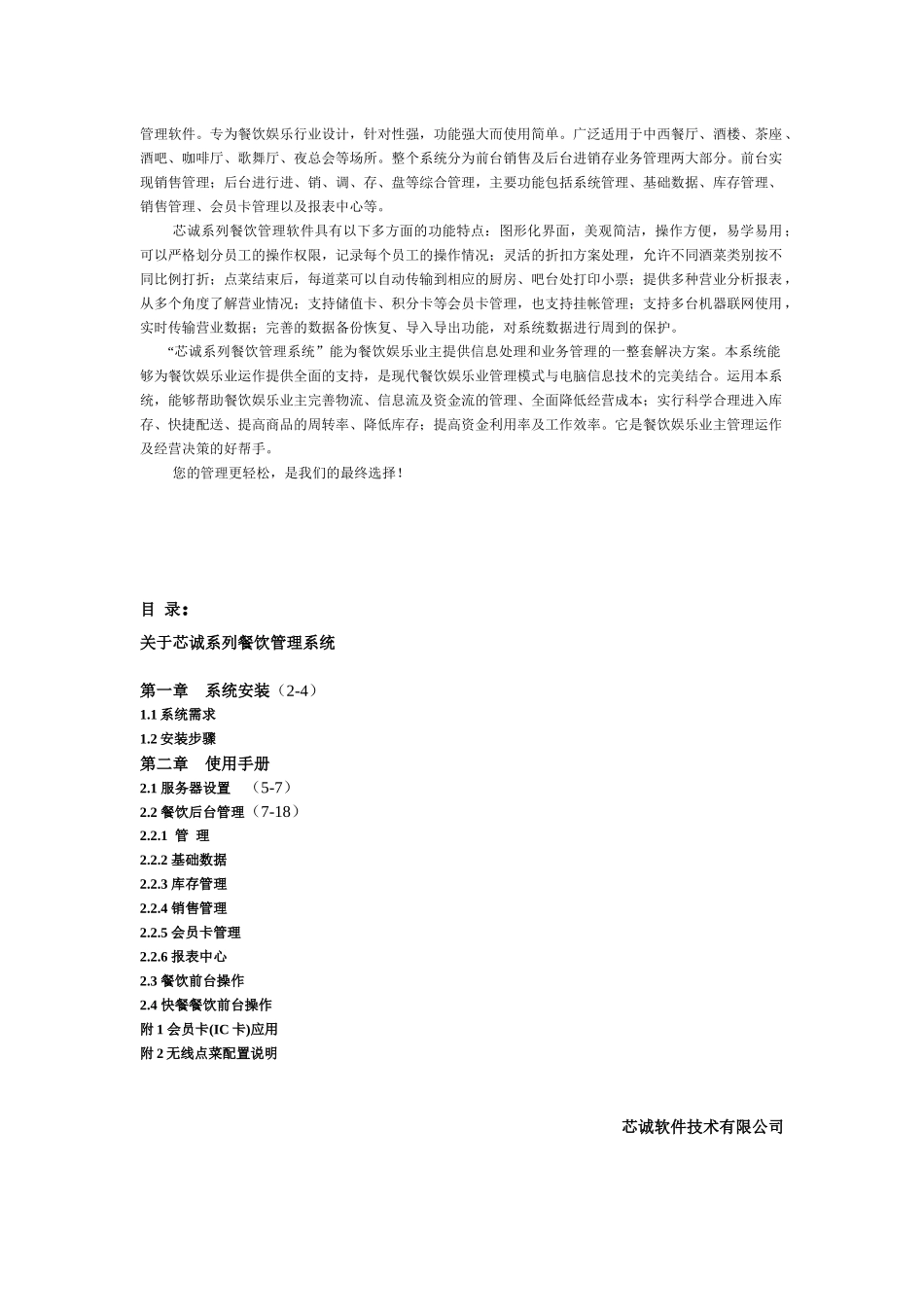 管理软件。专为餐饮娱乐行业设计，针对性强，功能强大而使用简单。广泛适用于中西餐厅、酒楼、茶座、酒吧、咖啡厅、歌舞厅、夜总会等场所。整个系统分为前台销售及后台进销存业务管理两大部分。前台实现销售管理；后台进行进、销、调、存、盘等综合管理，主要功能包括系统管理、基础数据、库存管理、销售管理、会员卡管理以及报表中心等。

芯诚系列餐饮管理软件具有以下多方面的功能特点：图形化界面，美观简洁，操作方便，易学易用；可以严格划分员工的操作权限，记录每个员工的操作情况；灵活的折扣方案处理，允许不同酒菜类别按不同比例打折；点菜结束后，每道菜可以自动传输到相应的厨房、吧台处打印小票；提供多种营业分析报表，从多个角度了解营业情况；支持储值卡、积分卡等会员卡管理，也支持挂帐管理；支持多台机器联网使用，实时传输营业数据；完善的数据备份恢复、导入导出功能，对系统数据进行周到的保护。

“芯诚系列餐饮管理系统”能为餐饮娱乐业主提供信息处理和业务管理的一整套解决方案。本系统能够为餐饮娱乐业运作提供全面的支持，是现代餐饮娱乐业管理模式与电脑信息技术的完美结合。运用本系统，能够帮助餐饮娱乐业主完善物流、信息流及资金流的管理、全面降低经营成本；实行科学合理进入库存、快捷配送、提高商品的周转率、降低库存；提高资金利用率及工作效率。它是餐饮娱乐业主管理运作及经营决策的好帮手。

您的管理更轻松，是我们的最终选择！

目 录：

关于芯诚系列餐饮管理系统

第一章 系统安装（2-4）
1.1 系统需求
1.2 安装步骤
第二章 使用手册
2.1 服务器设置 （5-7）
2.2 餐饮后台管理（7-18）
2.2.1 管 理
2.2.2 基础数据
2.2.3 库存管理
2.2.4 销售管理
2.2.5 会员卡管理
2.2.6 报表中心
2.3 餐饮前台操作
2.4 快餐餐饮前台操作
附 1 会员卡(IC 卡)应用
附 2 无线点菜配置说明

芯诚软件技术有限公司